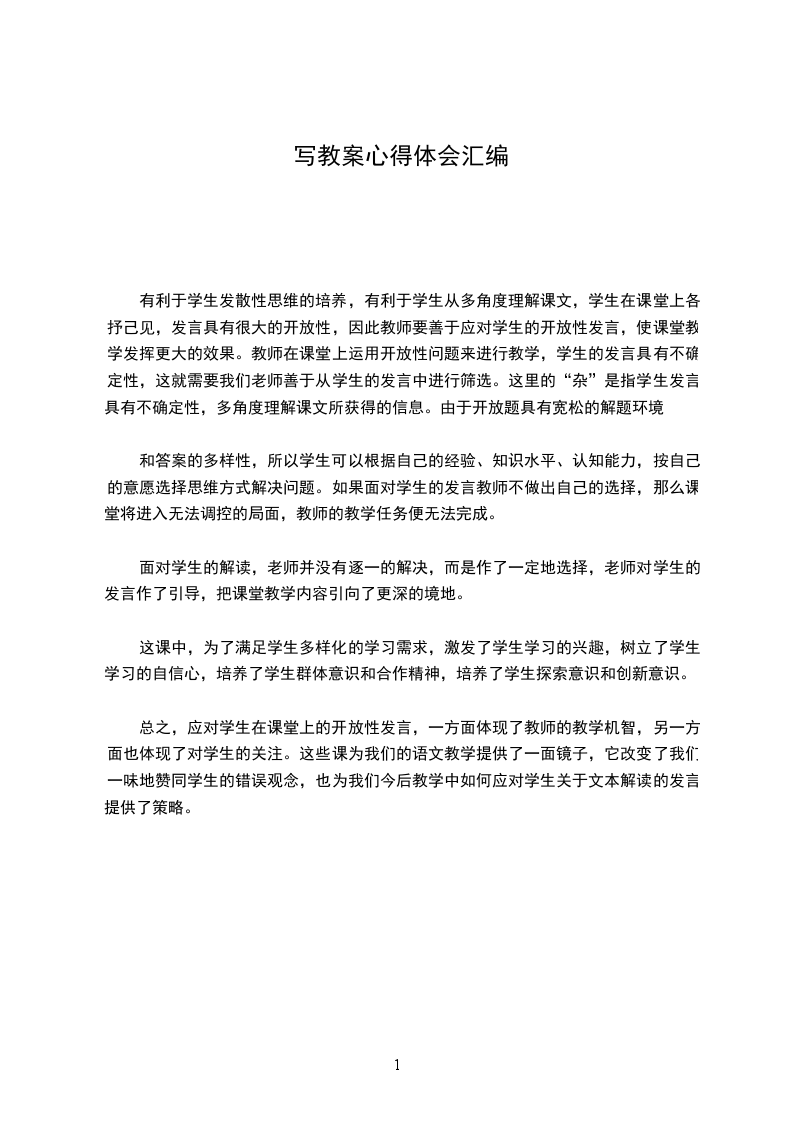 写教案心得体会汇编

有利于学生发散性思维的培养，有利于学生从多角度理解课文，学生在课堂上各抒己见，发言具有很大的开放性，因此教师要善于应对学生的开放性发言，使课堂教学发挥更大的效果。教师在课堂上运用开放性问题来进行教学，学生的发言具有不确定性，这就需要我们老师善于从学生的发言中进行筛选。这里的“杂”是指学生发言具有不确定性，多角度理解课文所获得的信息。由于开放题具有宽松的解题环境

和答案的多样性，所以学生可以根据自己的经验、知识水平、认知能力，按自己的意愿选择思维方式解决问题。如果面对学生的发言教师不做出自己的选择，那么课堂将进入无法调控的局面，教师的教学任务便无法完成。

面对学生的解读，老师并没有逐一的解决，而是作了一定地选择，老师对学生的发言作了引导，把课堂教学内容引向了更深的境地。

这课中，为了满足学生多样化的学习需求，激发了学生学习的兴趣，树立了学生学习的自信心，培养了学生群体意识和合作精神，培养了学生探索意识和创新意识。

总之，应对学生在课堂上的开放性发言，一方面体现了教师的教学机智，另一方面也体现了对学生的关注。这些课为我们的语文教学提供了一面镜子，它改变了我们一味地赞同学生的错误观念，也为我们今后教学中如何应对学生关于文本解读的发言提供了策略。

1